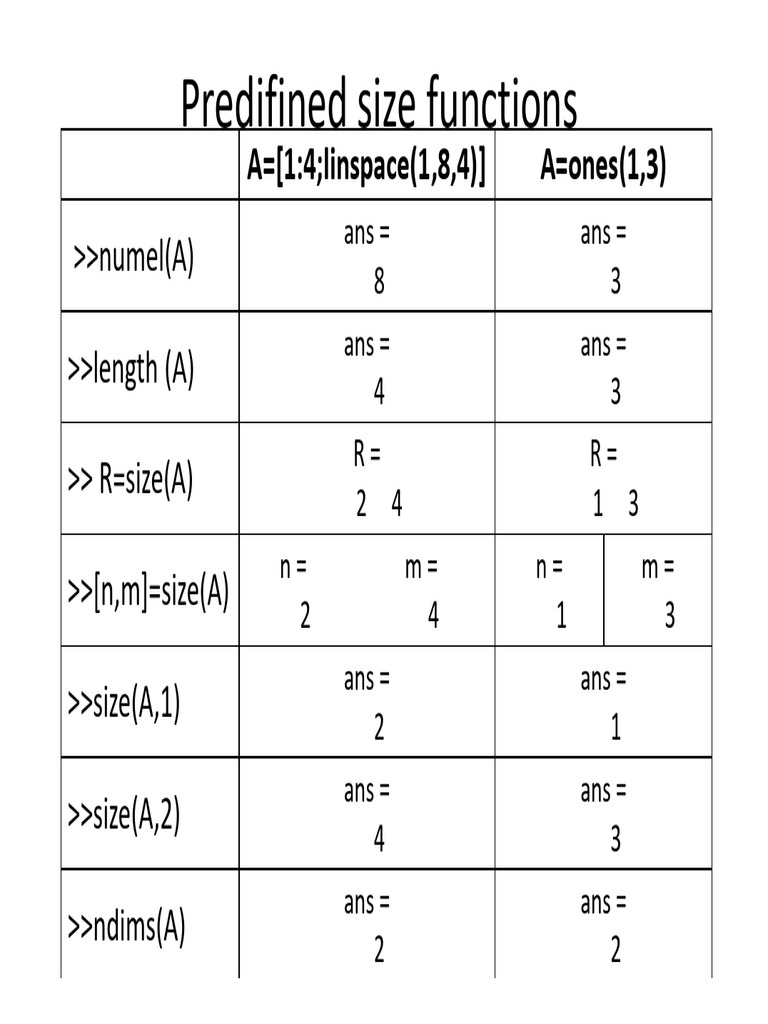 Predifined size functions

|  | A=[1:4;linspace(1,8,4)] | A=ones(1,3) |
|---|---|---|
| >>numel(A) | ans = 8 | ans = 3 |
| >>length (A) | ans = 4 | ans = 3 |
| >> R=size(A) | R = 2 4 | R = 1 3 |
| >>[n,m]=size(A) | n = 2 m = 4 | n = 1 m = 3 |
| >>size(A,1) | ans = 2 | ans = 1 |
| >>size(A,2) | ans = 4 | ans = 3 |
| >>ndims(A) | ans = 2 | ans = 2 |